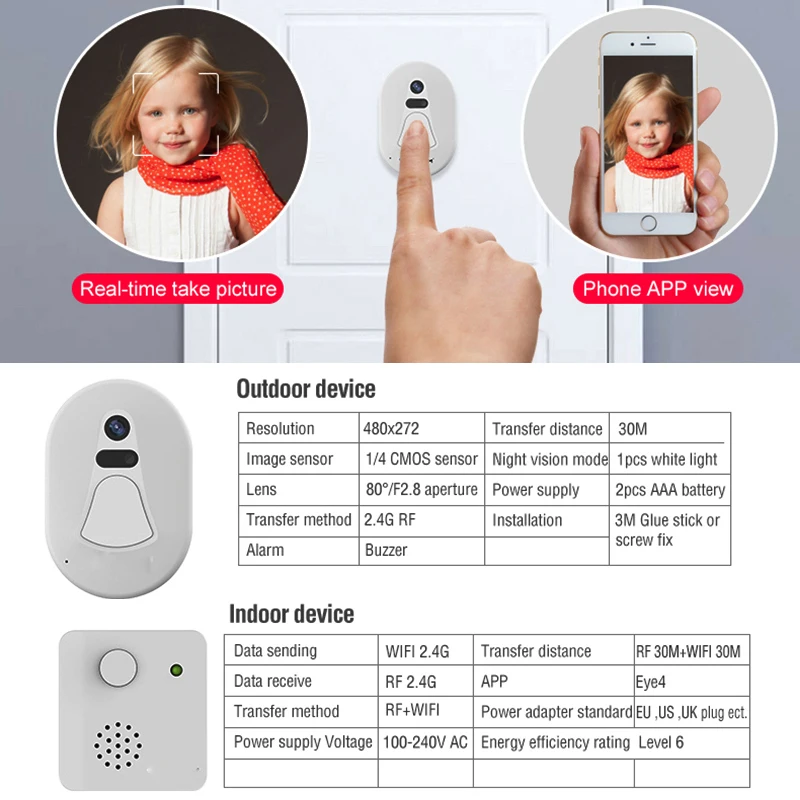 Real-time take picture

Phone APP view

Outdoor device

| Resolution | 480x272 | Transfer distance | 30M |
|---|---|---|---|
| Image sensor | 1/4 CMOS sensor | Night vision mode | 1pcs white light |
| Lens | 80°/F2.8 aperture | Power supply | 2pcs AAA battery |
| Transfer method | 2.4G RF | Installation | 3M Glue stick or screw fix |
| Alarm | Buzzer | | |

Indoor device

| Data sending | WIFI 2.4G | Transfer distance | RF 30M+WIFI 30M |
|---|---|---|---|
| Data receive | RF 2.4G | APP | Eye4 |
| Transfer method | RF+WIFI | Power adapter standard | EU ,US ,UK plug ect. |
| Power supply Voltage | 100-240V AC | Energy efficiency rating | Level 6 |
| | | | |